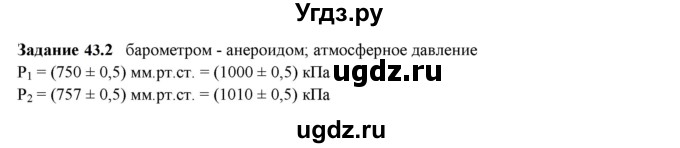 Угдз.ру

**Задание 43.2** барометром - анероидом; атмосферное давление
$P_1 = (750 \pm 0,5)$ мм.рт.ст. $= (1000 \pm 0,5)$ кПа ugdz.ru
$P_2 = (757 \pm 0,5)$ мм.рт.ст. $= (1010 \pm 0,5)$ кПа

ugdz.ru